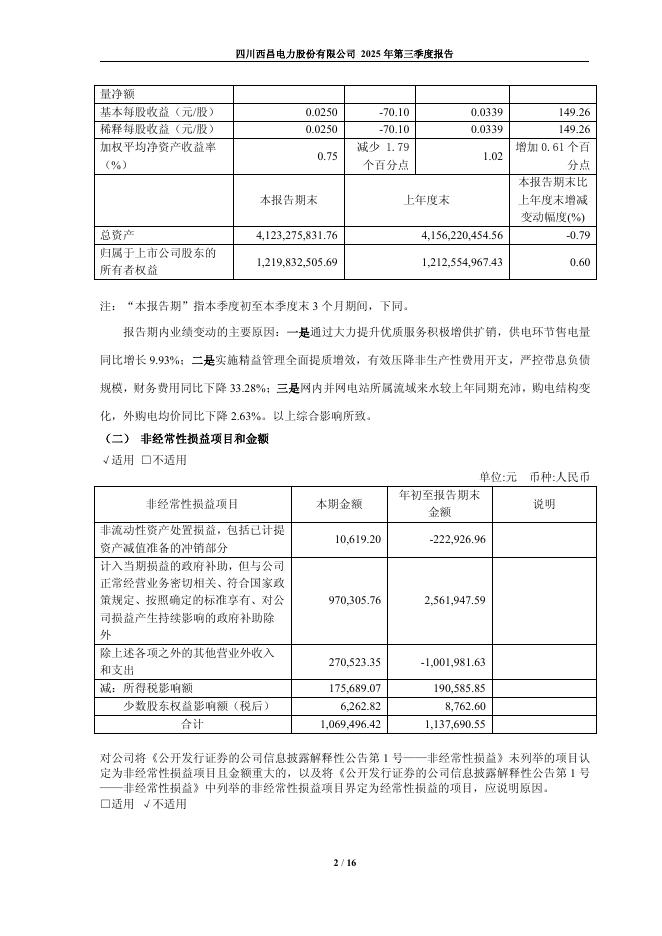 四川西昌电力股份有限公司 2025 年第三季度报告

| 量净额 | | | | |
|---|---|---|---|---|
| 基本每股收益（元/股） | 0.0250 | -70.10 | 0.0339 | 149.26 |
| 稀释每股收益（元/股） | 0.0250 | -70.10 | 0.0339 | 149.26 |
| 加权平均净资产收益率（%） | 0.75 | 减少 1.79 个百分点 | 1.02 | 增加 0.61 个百分点 |
| | 本报告期末 | 上年度末 | | 本报告期末比上年度末增减变动幅度(%) |
| 总资产 | 4,123,275,831.76 | 4,156,220,454.56 | | -0.79 |
| 归属于上市公司股东的所有者权益 | 1,219,832,505.69 | 1,212,554,967.43 | | 0.60 |

注：“本报告期”指本季度初至本季度末 3 个月期间，下同。

报告期内业绩变动的主要原因：一是通过大力提升优质服务积极增供扩销，供电环节售电量同比增长 9.93%；二是实施精益管理全面提质增效，有效压降非生产性费用开支，严控带息负债规模，财务费用同比下降 33.28%；三是网内并网电站所属流域来水较上年同期充沛，购电结构变化，外购电均价同比下降 2.63%。以上综合影响所致。

（二） 非经常性损益项目和金额

√适用 □不适用

单位:元 币种:人民币

| 非经常性损益项目 | 本期金额 | 年初至报告期末金额 | 说明 |
|---|---|---|---|
| 非流动性资产处置损益，包括已计提资产减值准备的冲销部分 | 10,619.20 | -222,926.96 | |
| 计入当期损益的政府补助，但与公司正常经营业务密切相关、符合国家政策规定、按照确定的标准享有、对公司损益产生持续影响的政府补助除外 | 970,305.76 | 2,561,947.59 | |
| 除上述各项之外的其他营业外收入和支出 | 270,523.35 | -1,001,981.63 | |
| 减：所得税影响额 | 175,689.07 | 190,585.85 | |
| 少数股东权益影响额（税后） | 6,262.82 | 8,762.60 | |
| 合计 | 1,069,496.42 | 1,137,690.55 | |

对公司将《公开发行证券的公司信息披露解释性公告第 1 号——非经常性损益》未列举的项目认定为非经常性损益项目且金额重大的，以及将《公开发行证券的公司信息披露解释性公告第 1 号——非经常性损益》中列举的非经常性损益项目界定为经常性损益的项目，应说明原因。

□适用 √不适用

2 / 16